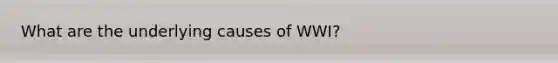 What are the underlying causes of WWI?